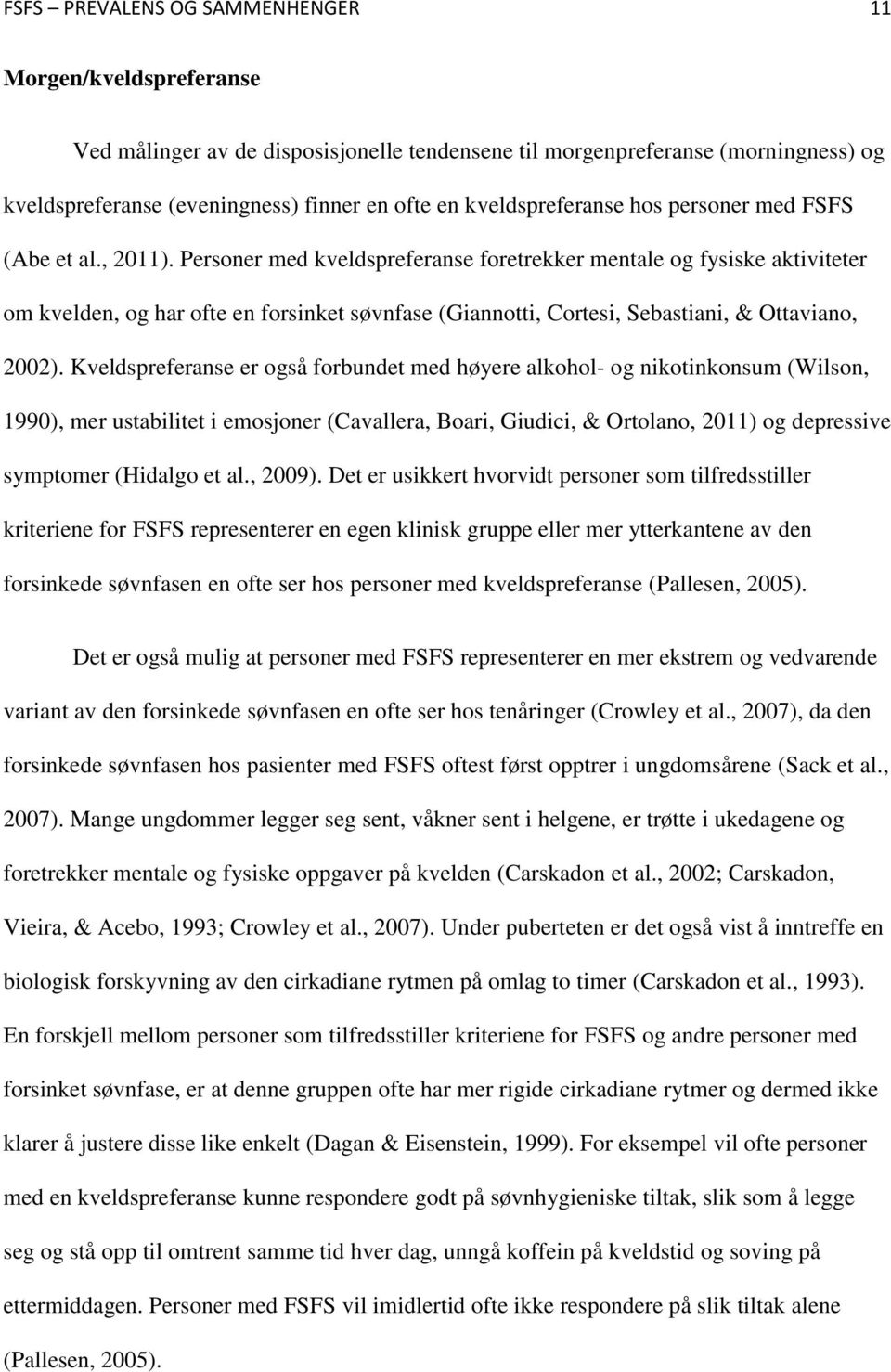 FSFS – PREVALENS OG SAMMENHENGER 11

Morgen/kveldspreferanse

Ved målinger av de disposisjonelle tendensene til morgenpreferanse (morningness) og kveldspreferanse (eveningness) finner en ofte en kveldspreferanse hos personer med FSFS (Abe et al., 2011). Personer med kveldspreferanse foretrekker mentale og fysiske aktiviteter om kvelden, og har ofte en forsinket søvnfase (Giannotti, Cortesi, Sebastiani, & Ottaviano, 2002). Kveldspreferanse er også forbundet med høyere alkohol- og nikotinkonsum (Wilson, 1990), mer ustabilitet i emosjoner (Cavallera, Boari, Giudici, & Ortolano, 2011) og depressive symptomer (Hidalgo et al., 2009). Det er usikkert hvorvidt personer som tilfredsstiller kriteriene for FSFS representerer en egen klinisk gruppe eller mer ytterkantene av den forsinkede søvnfasen en ofte ser hos personer med kveldspreferanse (Pallesen, 2005).

Det er også mulig at personer med FSFS representerer en mer ekstrem og vedvarende variant av den forsinkede søvnfasen en ofte ser hos tenåringer (Crowley et al., 2007), da den forsinkede søvnfasen hos pasienter med FSFS oftest først opptrer i ungdomsårene (Sack et al., 2007). Mange ungdommer legger seg sent, våkner sent i helgene, er trøtte i ukedagene og foretrekker mentale og fysiske oppgaver på kvelden (Carskadon et al., 2002; Carskadon, Vieira, & Acebo, 1993; Crowley et al., 2007). Under puberteten er det også vist å inntreffe en biologisk forskyvning av den cirkadiane rytmen på omlag to timer (Carskadon et al., 1993). En forskjell mellom personer som tilfredsstiller kriteriene for FSFS og andre personer med forsinket søvnfase, er at denne gruppen ofte har mer rigide cirkadiane rytmer og dermed ikke klarer å justere disse like enkelt (Dagan & Eisenstein, 1999). For eksempel vil ofte personer med en kveldspreferanse kunne respondere godt på søvnhygieniske tiltak, slik som å legge seg og stå opp til omtrent samme tid hver dag, unngå koffein på kveldstid og soving på ettermiddagen. Personer med FSFS vil imidlertid ofte ikke respondere på slik tiltak alene (Pallesen, 2005).